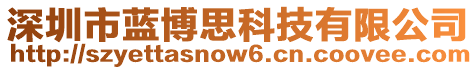 深圳市蓝博思科技有限公司
http://szyettasnow6.cn.coovee.com